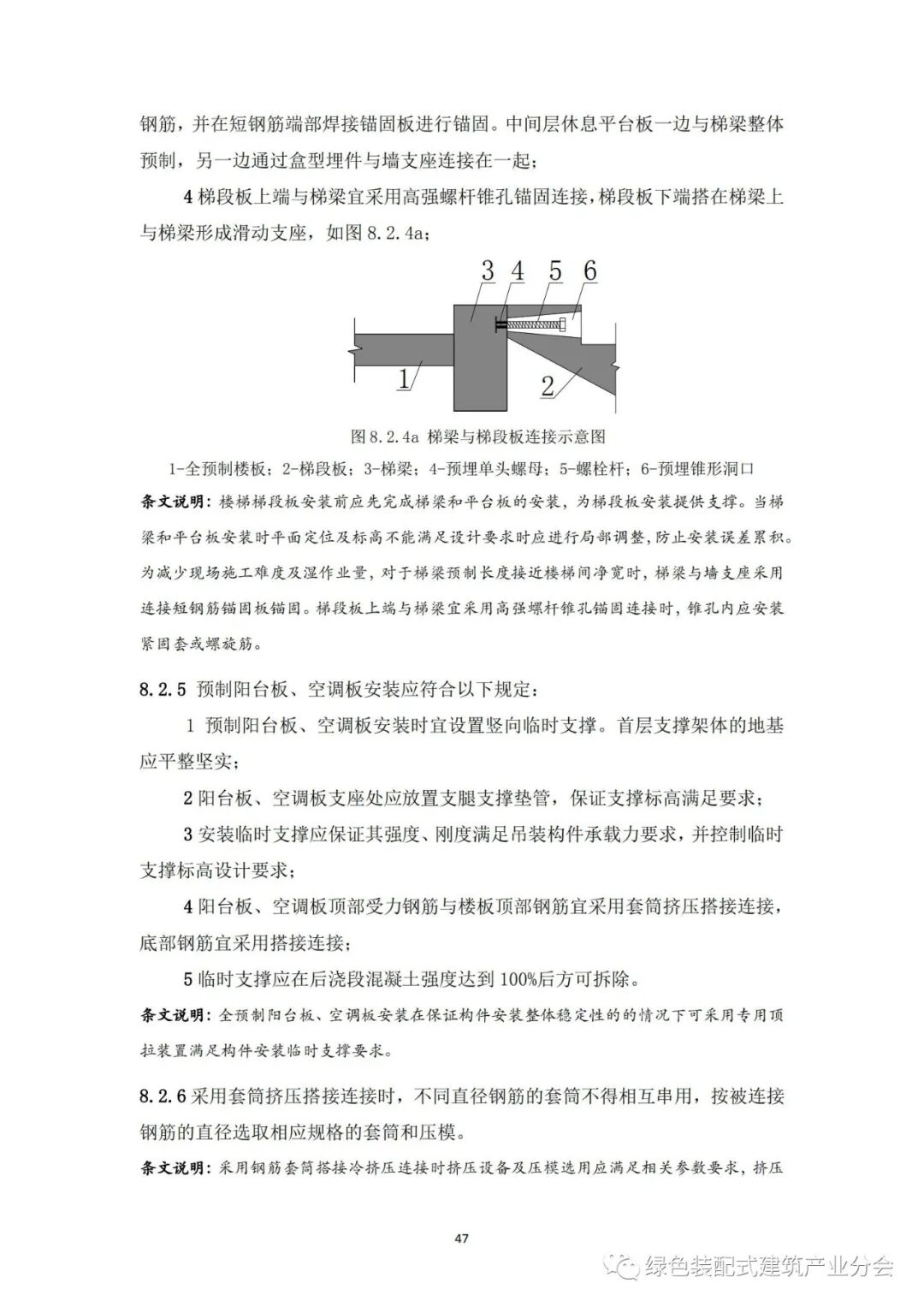 钢筋，并在短钢筋端部焊接锚固板进行锚固。中间层休息平台板一边与梯梁整体预制，另一边通过盒型埋件与墙支座连接在一起；

4 梯段板上端与梯梁宜采用高强螺杆锥孔锚固连接，梯段板下端搭在梯梁上与梯梁形成滑动支座，如图 8.2.4a；

3 4 5 6

1

2

图 8.2.4a 梯梁与梯段板连接示意图

1-全预制楼板；2-梯段板；3-梯梁；4-预埋单头螺母；5-螺栓杆；6-预埋锥形洞口

条文说明：楼梯梯段板安装前应先完成梯梁和平台板的安装，为梯段板安装提供支撑。当梯梁和平台板安装时平面定位及标高不能满足设计要求时应进行局部调整，防止安装误差累积。为减少现场施工难度及湿作业量，对于梯梁预制长度接近楼梯间净宽时，梯梁与墙支座采用连接短钢筋锚固板锚固。梯段板上端与梯梁宜采用高强螺杆锥孔锚固连接时，锥孔内应安装紧固套或螺旋筋。

8.2.5 预制阳台板、空调板安装应符合以下规定：

1 预制阳台板、空调板安装时宜设置竖向临时支撑。首层支撑架体的地基应平整坚实；

2 阳台板、空调板支座处应放置支腿支撑垫管，保证支撑标高满足要求；

3 安装临时支撑应保证其强度、刚度满足吊装构件承载力要求，并控制临时支撑标高设计要求；

4 阳台板、空调板顶部受力钢筋与楼板顶部钢筋宜采用套筒挤压搭接连接，底部钢筋宜采用搭接连接；

5 临时支撑应在后浇段混凝土强度达到 100%后方可拆除。

条文说明：全预制阳台板、空调板安装在保证构件安装整体稳定性的的情况下可采用专用顶拉装置满足构件安装临时支撑要求。

8.2.6 采用套筒挤压搭接连接时，不同直径钢筋的套筒不得相互串用，按被连接钢筋的直径选取相应规格的套筒和压模。

条文说明：采用钢筋套筒搭接冷挤压连接时挤压设备及压模选用应满足相关参数要求，挤压

47

绿色装配式建筑产业分会